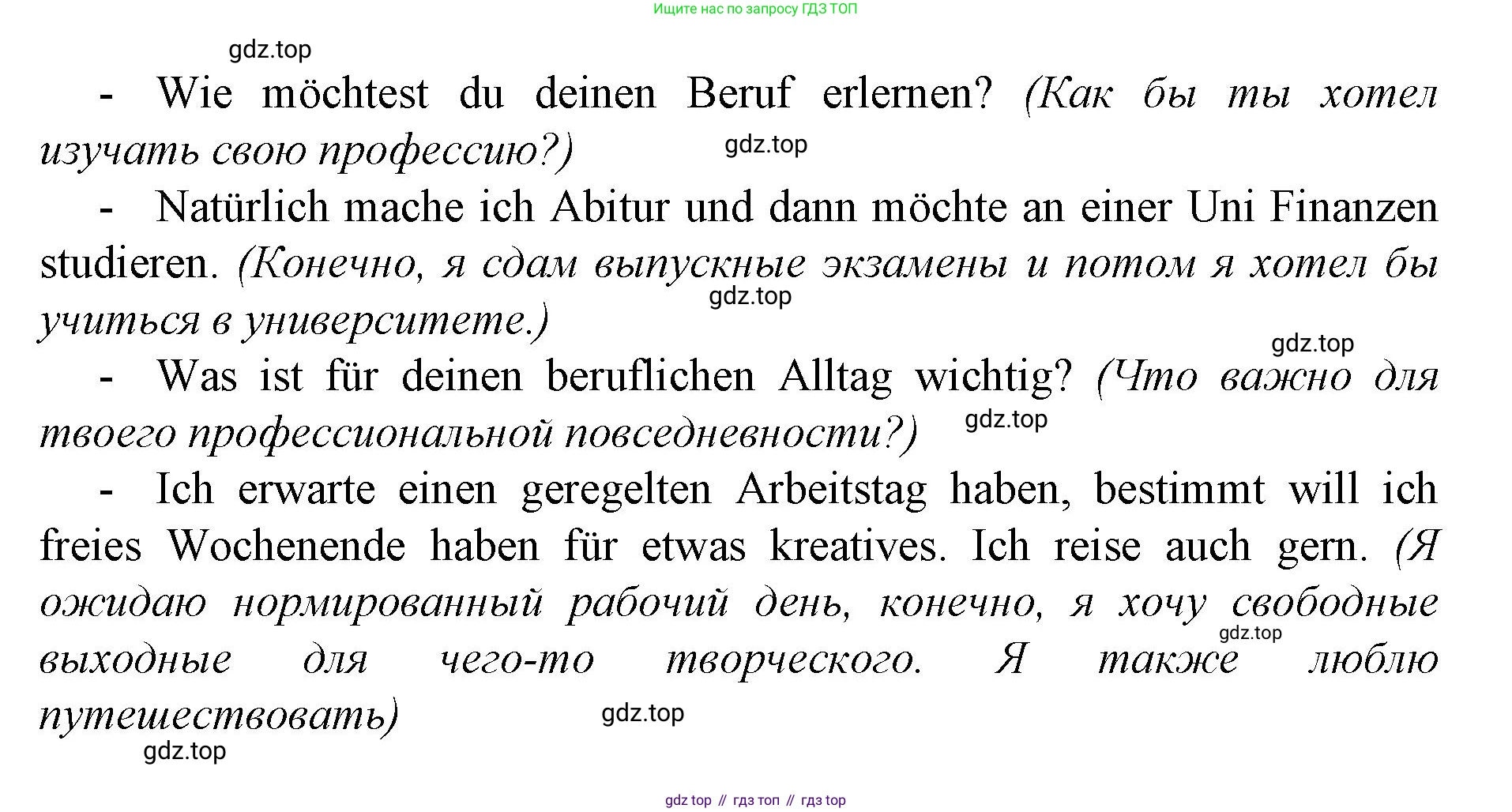 Ищите нас по запросу ГДЗ ТОП

gdz.top

- Wie möchtest du deinen Beruf erlernen? (Как бы ты хотел изучать свою профессию?)

gdz.top

- Natürlich mache ich Abitur und dann möchte an einer Uni Finanzen studieren. (Конечно, я сдам выпускные экзамены и потом я хотел бы учиться в университете.)

gdz.top

gdz.top

- Was ist für deinen beruflichen Alltag wichtig? (Что важно для твоего профессиональной повседневности?)

gdz.top

- Ich erwarte einen geregelten Arbeitstag haben, bestimmt will ich freies Wochenende haben für etwas kreatives. Ich reise auch gern. (Я ожидаю нормированный рабочий день, конечно, я хочу свободные выходные для чего-то творческого. Я также люблю путешествовать)

gdz.top

gdz.top

gdz.top

gdz top // гдз топ // гдз top